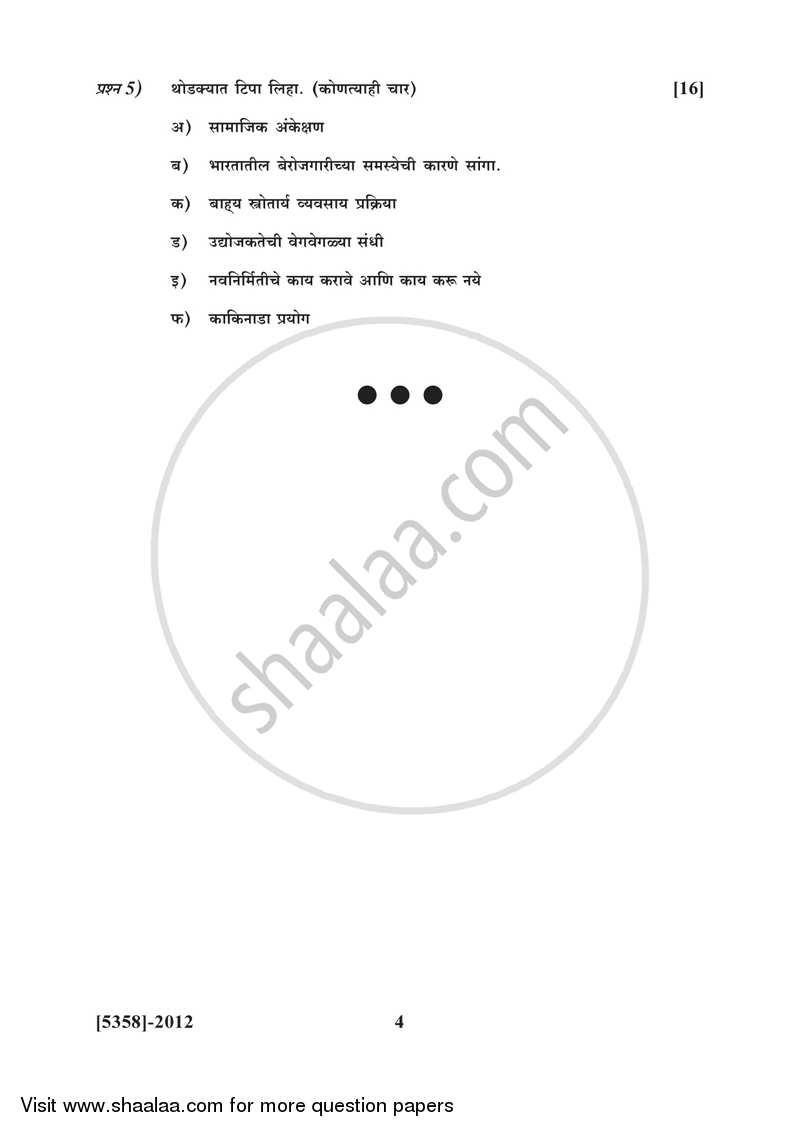 प्रश्न 5) थोडक्यात टिपा लिहा. (कोणत्याही चार) [16]

अ) सामाजिक अंकेक्षण

ब) भारतातील बेरोजगारीच्या समस्येची कारणे सांगा.

क) बाह्य स्त्रोतार्य व्यवसाय प्रक्रिया

ड) उद्योजकतेची वेगवेगळ्या संधी

इ) नवनिर्मितीचे काय करावे आणि काय करू नये

फ) काकिनाडा प्रयोग

• • •

[5358]-2012 4

Visit www.shaalaa.com for more question papers

shaalaa.com